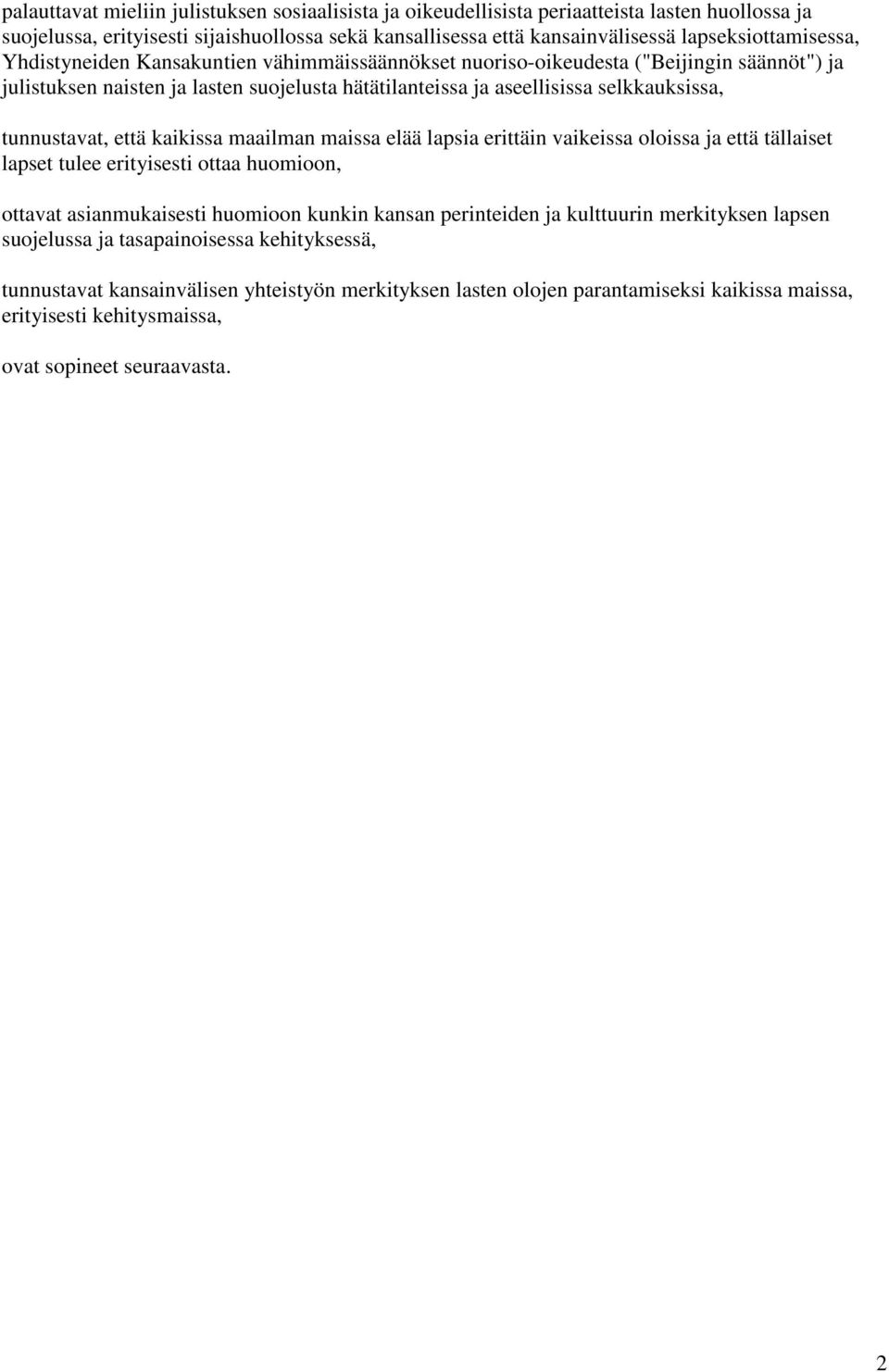 palauttavat mieliin julistuksen sosiaalisista ja oikeudellisista periaatteista lasten huollossa ja suojelussa, erityisesti sijaishuollossa sekä kansallisessa että kansainvälisessä lapseksiottamisessa, Yhdistyneiden Kansakuntien vähimmäissäännökset nuoriso-oikeudesta ("Beijingin säännöt") ja julistuksen naisten ja lasten suojelusta hätätilanteissa ja aseellisissa selkkauksissa,

tunnustavat, että kaikissa maailman maissa elää lapsia erittäin vaikeissa oloissa ja että tällaiset lapset tulee erityisesti ottaa huomioon,

ottavat asianmukaisesti huomioon kunkin kansan perinteiden ja kulttuurin merkityksen lapsen suojelussa ja tasapainoisessa kehityksessä,

tunnustavat kansainvälisen yhteistyön merkityksen lasten olojen parantamiseksi kaikissa maissa, erityisesti kehitysmaissa,

ovat sopineet seuraavasta.

2